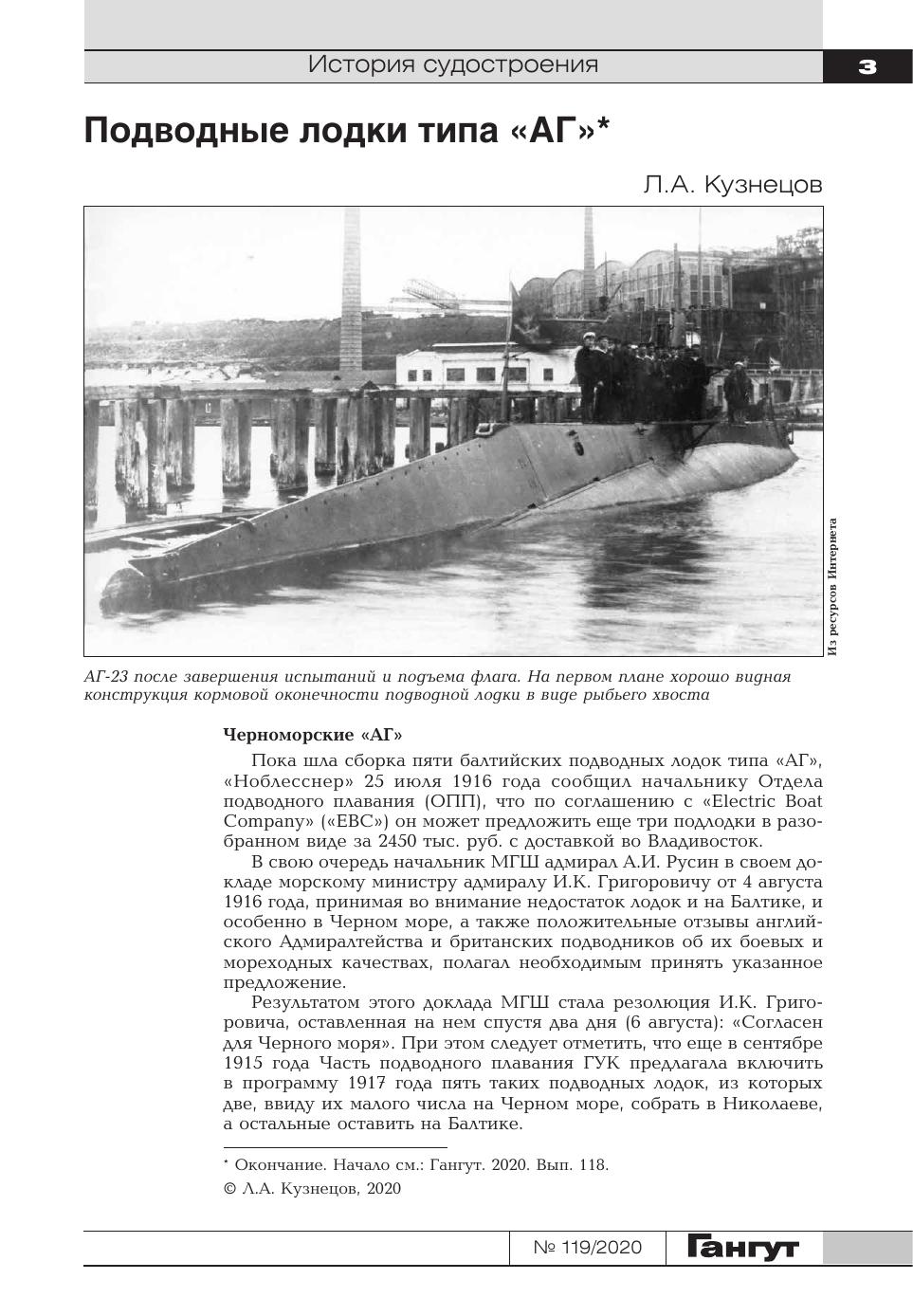 История судостроения

3

Подводные лодки типа «АГ»*

Л.А. Кузнецов

Из ресурсов Интернета

АГ-23 после завершения испытаний и подъема флага. На первом плане хорошо видная конструкция кормовой оконечности подводной лодки в виде рыбьего хвоста

Черноморские «АГ»

Пока шла сборка пяти балтийских подводных лодок типа «АГ», «Ноблесснер» 25 июля 1916 года сообщил начальнику Отдела подводного плавания (ОПП), что по соглашению с «Electric Boat Company» («EBC») он может предложить еще три подлодки в разобранном виде за 2450 тыс. руб. с доставкой во Владивосток.

В свою очередь начальник МГШ адмирал А.И. Русин в своем докладе морскому министру адмиралу И.К. Григоровичу от 4 августа 1916 года, принимая во внимание недостаток лодок и на Балтике, и особенно в Черном море, а также положительные отзывы английского Адмиралтейства и британских подводников об их боевых и мореходных качествах, полагал необходимым принять указанное предложение.

Результатом этого доклада МГШ стала резолюция И.К. Григоровича, оставленная на нем спустя два дня (6 августа): «Согласен для Черного моря». При этом следует отметить, что еще в сентябре 1915 года Часть подводного плавания ГУК предлагала включить в программу 1917 года пять таких подводных лодок, из которых две, ввиду их малого числа на Черном море, собрать в Николаеве, а остальные оставить на Балтике.

* Окончание. Начало см.: Гангут. 2020. Вып. 118.

© Л.А. Кузнецов, 2020

№ 119/2020

Гангут